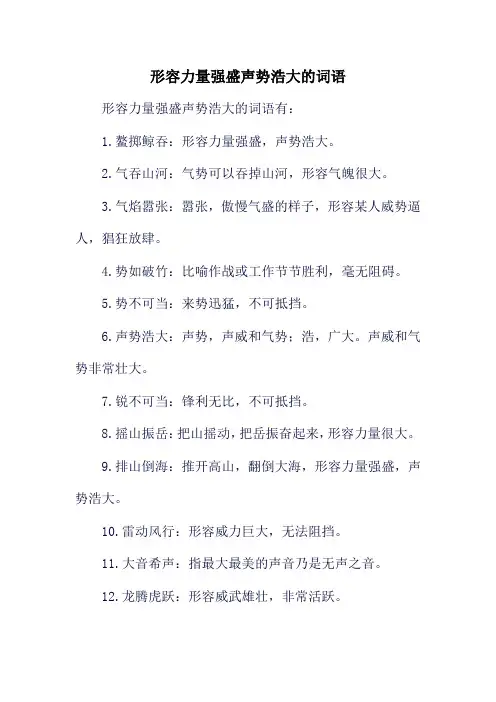 形容力量强盛声势浩大的词语

形容力量强盛声势浩大的词语有：

1.鳌掷鲸吞：形容力量强盛，声势浩大。

2.气吞山河：气势可以吞掉山河，形容气魄很大。

3.气焰嚣张：嚣张，傲慢气盛的样子，形容某人威势逼人，猖狂放肆。

4.势如破竹：比喻作战或工作节节胜利，毫无阻碍。

5.势不可当：来势迅猛，不可抵挡。

6.声势浩大：声势，声威和气势；浩，广大。声威和气势非常壮大。

7.锐不可当：锋利无比，不可抵挡。

8.摇山振岳：把山摇动，把岳振奋起来，形容力量很大。

9.排山倒海：推开高山，翻倒大海，形容力量强盛，声势浩大。

10.雷动风行：形容威力巨大，无法阻挡。

11.大音希声：指最大最美的声音乃是无声之音。

12.龙腾虎跃：形容威武雄壮，非常活跃。